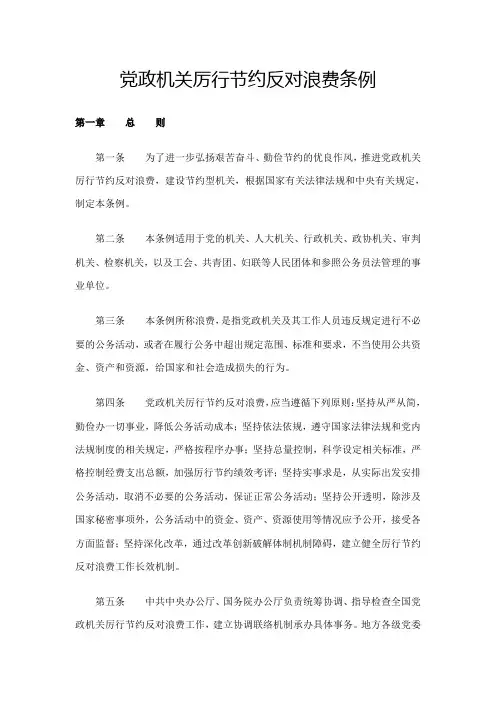 党政机关厉行节约反对浪费条例

第一章　总　则

第一条　为了进一步弘扬艰苦奋斗、勤俭节约的优良作风，推进党政机关厉行节约反对浪费，建设节约型机关，根据国家有关法律法规和中央有关规定，制定本条例。

第二条　本条例适用于党的机关、人大机关、行政机关、政协机关、审判机关、检察机关，以及工会、共青团、妇联等人民团体和参照公务员法管理的事业单位。

第三条　本条例所称浪费，是指党政机关及其工作人员违反规定进行不必要的公务活动，或者在履行公务中超出规定范围、标准和要求，不当使用公共资金、资产和资源，给国家和社会造成损失的行为。

第四条　党政机关厉行节约反对浪费，应当遵循下列原则：坚持从严从简，勤俭办一切事业，降低公务活动成本；坚持依法依规，遵守国家法律法规和党内法规制度的相关规定，严格按程序办事；坚持总量控制，科学设定相关标准，严格控制经费支出总额，加强厉行节约绩效考评；坚持实事求是，从实际出发安排公务活动，取消不必要的公务活动，保证正常公务活动；坚持公开透明，除涉及国家秘密事项外，公务活动中的资金、资产、资源使用等情况应予公开，接受各方面监督；坚持深化改革，通过改革创新破解体制机制障碍，建立健全厉行节约反对浪费工作长效机制。

第五条　中共中央办公厅、国务院办公厅负责统筹协调、指导检查全国党政机关厉行节约反对浪费工作，建立协调联络机制承办具体事务。地方各级党委